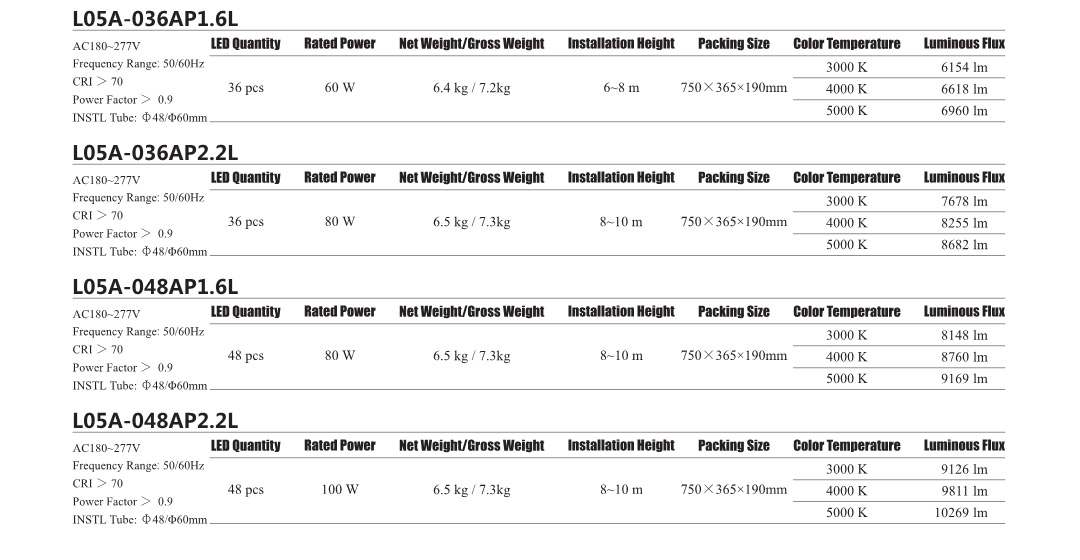 L05A-036AP1.6L

AC180~277V
Frequency Range: 50/60Hz
CRI > 70
Power Factor > 0.9
INSTL Tube: Φ48/Φ60mm

| LED Quantity | Rated Power | Net Weight/Gross Weight | Installation Height | Packing Size | Color Temperature | Luminous Flux |
|---|---|---|---|---|---|---|
| 36 pcs | 60 W | 6.4 kg / 7.2kg | 6~8 m | 750×365×190mm | 3000 K | 6154 lm |
| | | | | | 4000 K | 6618 lm |
| | | | | | 5000 K | 6960 lm |

L05A-036AP2.2L

AC180~277V
Frequency Range: 50/60Hz
CRI > 70
Power Factor > 0.9
INSTL Tube: Φ48/Φ60mm

| LED Quantity | Rated Power | Net Weight/Gross Weight | Installation Height | Packing Size | Color Temperature | Luminous Flux |
|---|---|---|---|---|---|---|
| 36 pcs | 80 W | 6.5 kg / 7.3kg | 8~10 m | 750×365×190mm | 3000 K | 7678 lm |
| | | | | | 4000 K | 8255 lm |
| | | | | | 5000 K | 8682 lm |

L05A-048AP1.6L

AC180~277V
Frequency Range: 50/60Hz
CRI > 70
Power Factor > 0.9
INSTL Tube: Φ48/Φ60mm

| LED Quantity | Rated Power | Net Weight/Gross Weight | Installation Height | Packing Size | Color Temperature | Luminous Flux |
|---|---|---|---|---|---|---|
| 48 pcs | 80 W | 6.5 kg / 7.3kg | 8~10 m | 750×365×190mm | 3000 K | 8148 lm |
| | | | | | 4000 K | 8760 lm |
| | | | | | 5000 K | 9169 lm |

L05A-048AP2.2L

AC180~277V
Frequency Range: 50/60Hz
CRI > 70
Power Factor > 0.9
INSTL Tube: Φ48/Φ60mm

| LED Quantity | Rated Power | Net Weight/Gross Weight | Installation Height | Packing Size | Color Temperature | Luminous Flux |
|---|---|---|---|---|---|---|
| 48 pcs | 100 W | 6.5 kg / 7.3kg | 8~10 m | 750×365×190mm | 3000 K | 9126 lm |
| | | | | | 4000 K | 9811 lm |
| | | | | | 5000 K | 10269 lm |